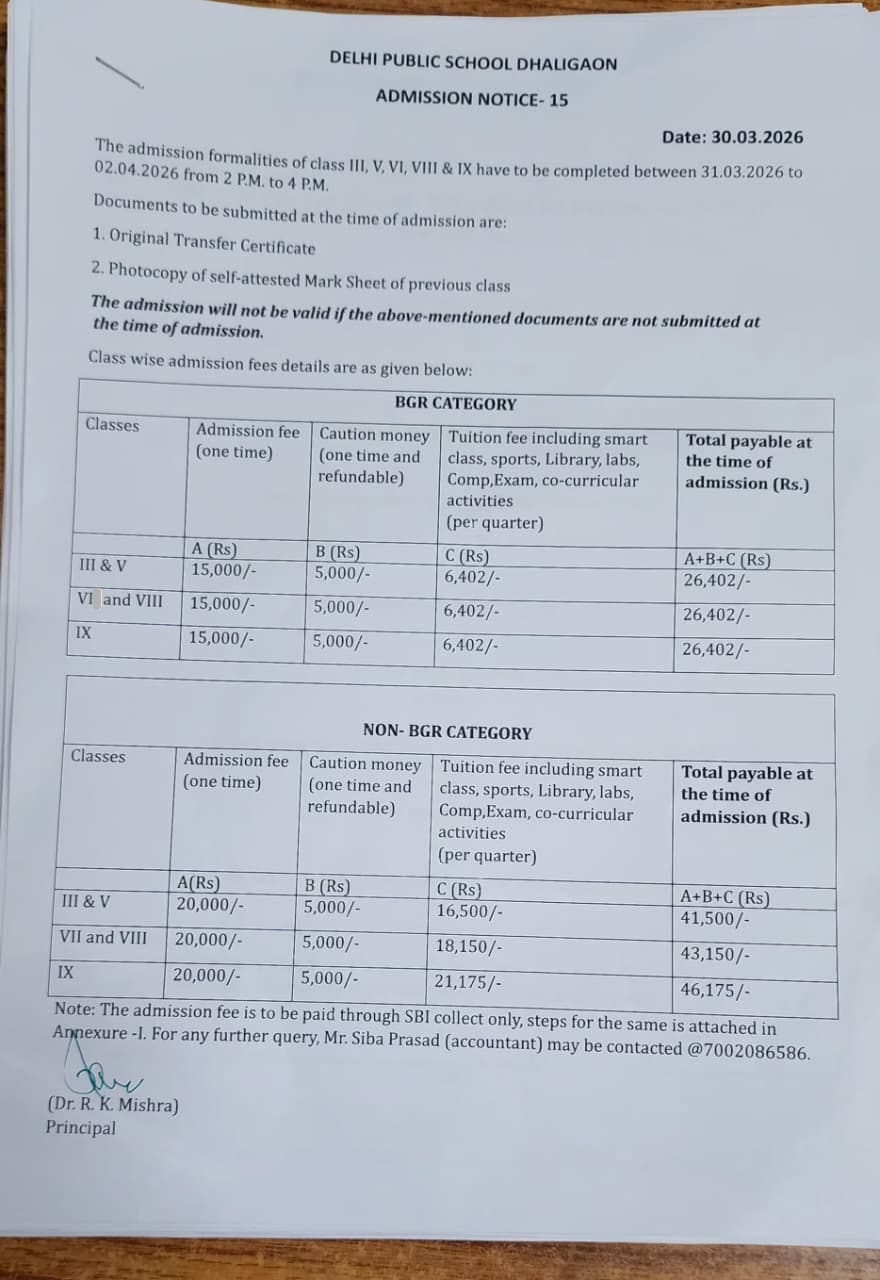 DELHI PUBLIC SCHOOL DHALIGAON

ADMISSION NOTICE- 15

Date: 30.03.2026

The admission formalities of class III, V, VI, VIII & IX have to be completed between 31.03.2026 to 02.04.2026 from 2 P.M. to 4 P.M.

Documents to be submitted at the time of admission are:

1. Original Transfer Certificate

2. Photocopy of self-attested Mark Sheet of previous class

The admission will not be valid if the above-mentioned documents are not submitted at the time of admission.

Class wise admission fees details are as given below:

BGR CATEGORY

| Classes | Admission fee (one time) | Caution money (one time and refundable) | Tuition fee including smart class, sports, Library, labs, Comp,Exam, co-curricular activities (per quarter) | Total payable at the time of admission (Rs.) |
|---|---|---|---|---|
| | A (Rs) | B (Rs) | C (Rs) | A+B+C (Rs) |
| III & V | 15,000/- | 5,000/- | 6,402/- | 26,402/- |
| VI and VIII | 15,000/- | 5,000/- | 6,402/- | 26,402/- |
| IX | 15,000/- | 5,000/- | 6,402/- | 26,402/- |

NON- BGR CATEGORY

| Classes | Admission fee (one time) | Caution money (one time and refundable) | Tuition fee including smart class, sports, Library, labs, Comp,Exam, co-curricular activities (per quarter) | Total payable at the time of admission (Rs.) |
|---|---|---|---|---|
| | A(Rs) | B (Rs) | C (Rs) | A+B+C (Rs) |
| III & V | 20,000/- | 5,000/- | 16,500/- | 41,500/- |
| VII and VIII | 20,000/- | 5,000/- | 18,150/- | 43,150/- |
| IX | 20,000/- | 5,000/- | 21,175/- | 46,175/- |

Note: The admission fee is to be paid through SBI collect only, steps for the same is attached in Annexure -I. For any further query, Mr. Siba Prasad (accountant) may be contacted @7002086586.

(Dr. R. K. Mishra)
Principal